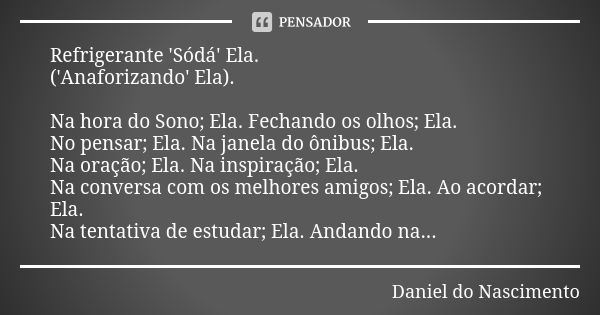 PENSADOR

Refrigerante 'Sódá' Ela.
('Anaforizando' Ela).

Na hora do Sono; Ela. Fechando os olhos; Ela.
No pensar; Ela. Na janela do ônibus; Ela.
Na oração; Ela. Na inspiração; Ela.
Na conversa com os melhores amigos; Ela. Ao acordar; Ela.
Na tentativa de estudar; Ela. Andando na...

Daniel do Nascimento